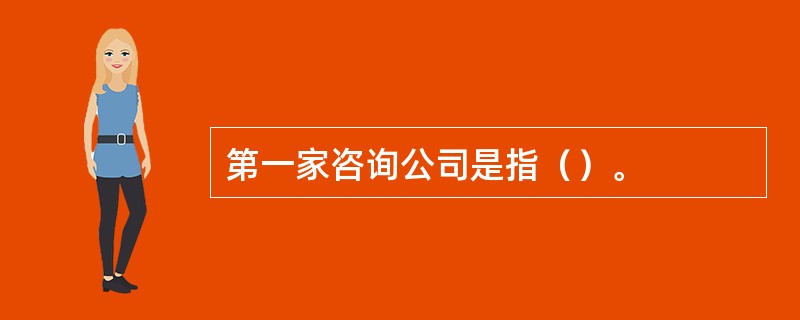 第一家咨询公司是指（）。